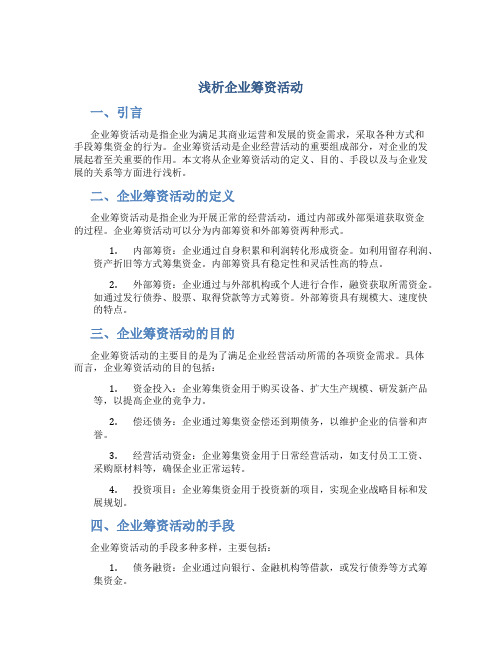 浅析企业筹资活动

一、引言

企业筹资活动是指企业为满足其商业运营和发展的资金需求，采取各种方式和手段筹集资金的行为。企业筹资活动是企业经营活动的重要组成部分，对企业的发展起着至关重要的作用。本文将从企业筹资活动的定义、目的、手段以及与企业发展的关系等方面进行浅析。

二、企业筹资活动的定义

企业筹资活动是指企业为开展正常的经营活动，通过内部或外部渠道获取资金的过程。企业筹资活动可以分为内部筹资和外部筹资两种形式。

1. 内部筹资：企业通过自身积累和利润转化形成资金。如利用留存利润、资产折旧等方式筹集资金。内部筹资具有稳定性和灵活性高的特点。

2. 外部筹资：企业通过与外部机构或个人进行合作，融资获取所需资金。如通过发行债券、股票、取得贷款等方式筹资。外部筹资具有规模大、速度快的特点。

三、企业筹资活动的目的

企业筹资活动的主要目的是为了满足企业经营活动所需的各项资金需求。具体而言，企业筹资活动的目的包括：

1. 资金投入：企业筹集资金用于购买设备、扩大生产规模、研发新产品等，以提高企业的竞争力。

2. 偿还债务：企业通过筹集资金偿还到期债务，以维护企业的信誉和声誉。

3. 经营活动资金：企业筹集资金用于日常经营活动，如支付员工工资、采购原材料等，确保企业正常运转。

4. 投资项目：企业筹集资金用于投资新的项目，实现企业战略目标和发展规划。

四、企业筹资活动的手段

企业筹资活动的手段多种多样，主要包括：

1. 债务融资：企业通过向银行、金融机构等借款，或发行债券等方式筹集资金。